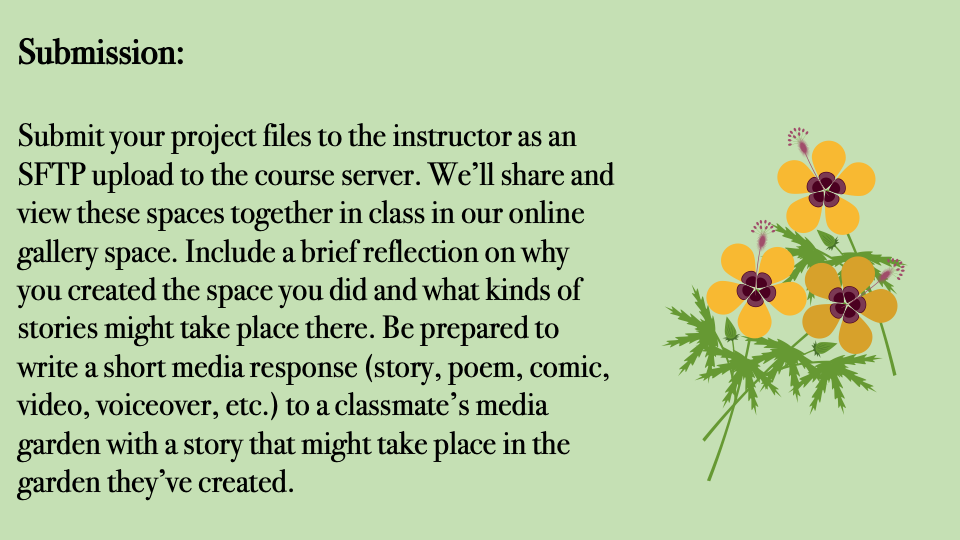 Submission:

Submit your project files to the instructor as an SFTP upload to the course server. We'll share and view these spaces together in class in our online gallery space. Include a brief reflection on why you created the space you did and what kinds of stories might take place there. Be prepared to write a short media response (story, poem, comic, video, voiceover, etc.) to a classmate's media garden with a story that might take place in the garden they've created.